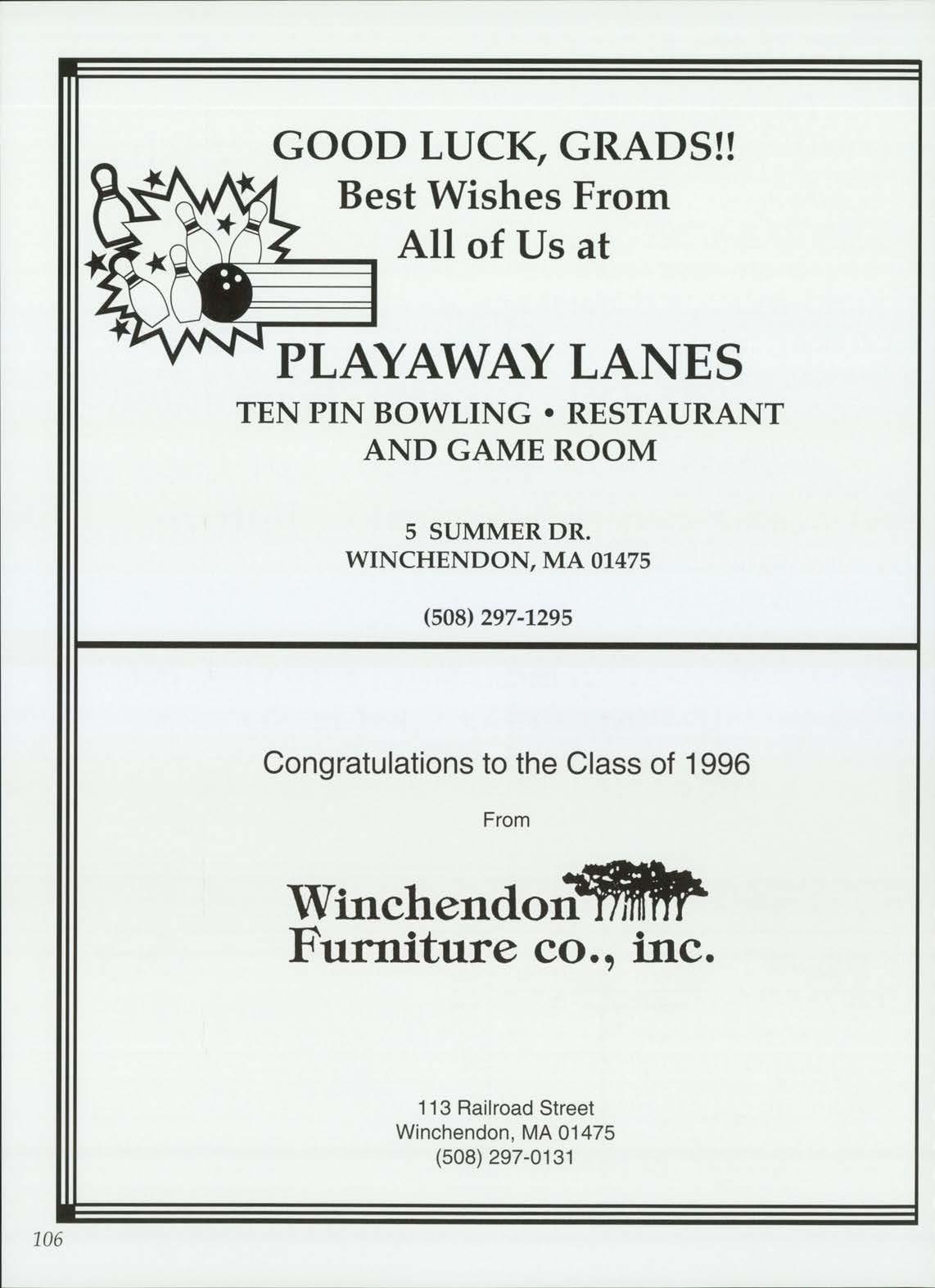 GOOD LUCK, GRADS!!
Best Wishes From
All of Us at

PLAYAWAY LANES
TEN PIN BOWLING • RESTAURANT
AND GAME ROOM

5 SUMMER DR.
WINCHENDON, MA 01475

(508) 297-1295

Congratulations to the Class of 1996

From

Winchendon
Furniture co., inc.

113 Railroad Street
Winchendon, MA 01475
(508) 297-0131

106